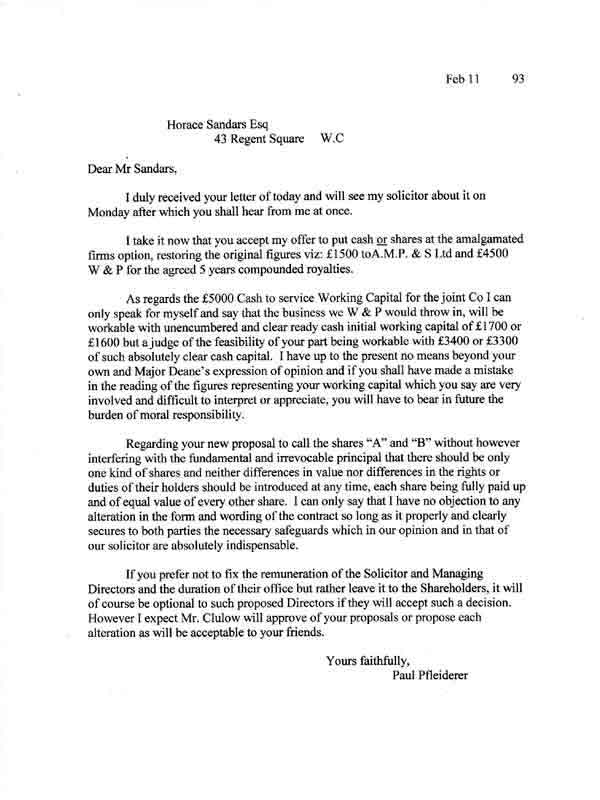 Feb 11 93

Horace Sandars Esq
43 Regent Square W.C

Dear Mr Sandars,

I duly received your letter of today and will see my solicitor about it on Monday after which you shall hear from me at once.

I take it now that you accept my offer to put cash or shares at the amalgamated firms option, restoring the original figures viz: £1500 toA.M.P. & S Ltd and £4500 W & P for the agreed 5 years compounded royalties.

As regards the £5000 Cash to service Working Capital for the joint Co I can only speak for myself and say that the business we W & P would throw in, will be workable with unencumbered and clear ready cash initial working capital of £1700 or £1600 but a judge of the feasibility of your part being workable with £3400 or £3300 of such absolutely clear cash capital. I have up to the present no means beyond your own and Major Deane's expression of opinion and if you shall have made a mistake in the reading of the figures representing your working capital which you say are very involved and difficult to interpret or appreciate, you will have to bear in future the burden of moral responsibility.

Regarding your new proposal to call the shares "A" and "B" without however interfering with the fundamental and irrevocable principal that there should be only one kind of shares and neither differences in value nor differences in the rights or duties of their holders should be introduced at any time, each share being fully paid up and of equal value of every other share. I can only say that I have no objection to any alteration in the form and wording of the contract so long as it properly and clearly secures to both parties the necessary safeguards which in our opinion and in that of our solicitor are absolutely indispensable.

If you prefer not to fix the remuneration of the Solicitor and Managing Directors and the duration of their office but rather leave it to the Shareholders, it will of course be optional to such proposed Directors if they will accept such a decision. However I expect Mr. Clulow will approve of your proposals or propose each alteration as will be acceptable to your friends.

Yours faithfully,
Paul Pfleiderer